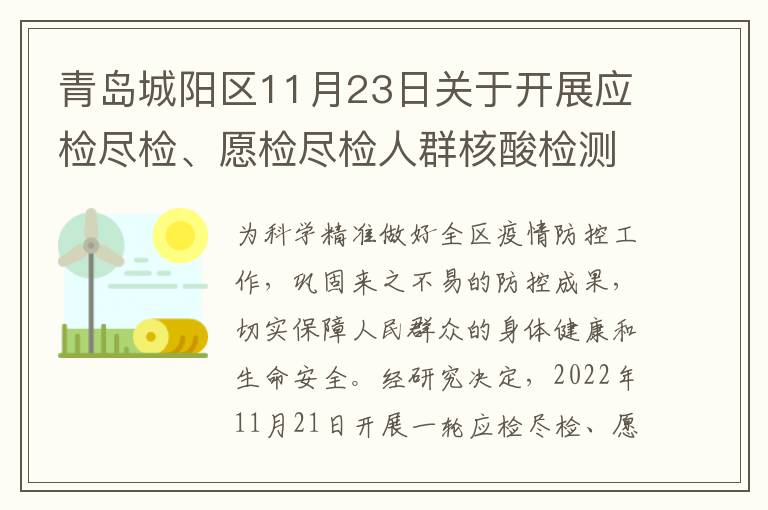 青岛城阳区11月23日关于开展应检尽检、愿检尽检人群核酸检测

为科学精准做好全区疫情防控工作，巩固来之不易的防控成果，切实保障人民群众的身体健康和生命安全。经研究决定，2022年11月21日开展一轮应检尽检、愿